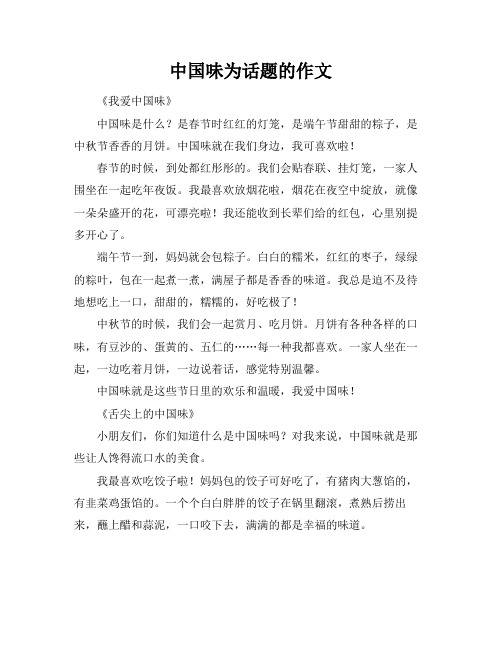 中国味为话题的作文

《我爱中国味》

中国味是什么？是春节时红红的灯笼，是端午节甜甜的粽子，是中秋节香香的月饼。中国味就在我们身边，我可喜欢啦！

春节的时候，到处都红彤彤的。我们会贴春联、挂灯笼，一家人围坐在一起吃年夜饭。我最喜欢放烟花啦，烟花在夜空中绽放，就像一朵朵盛开的花，可漂亮啦！我还能收到长辈们给的红包，心里别提多开心了。

端午节一到，妈妈就会包粽子。白白的糯米，红红的枣子，绿绿的粽叶，包在一起煮一煮，满屋子都是香香的味道。我总是迫不及待地想吃上一口，甜甜的，糯糯的，好吃极了！

中秋节的时候，我们会一起赏月、吃月饼。月饼有各种各样的口味，有豆沙的、蛋黄的、五仁的……每一种我都喜欢。一家人坐在一起，一边吃着月饼，一边说着话，感觉特别温馨。

中国味就是这些节日里的欢乐和温暖，我爱中国味！

《舌尖上的中国味》

小朋友们，你们知道什么是中国味吗？对我来说，中国味就是那些让人馋得流口水的美食。

我最喜欢吃饺子啦！妈妈包的饺子可好吃了，有猪肉大葱馅的，有韭菜鸡蛋馅的。一个个白白胖胖的饺子在锅里翻滚，煮熟后捞出来，蘸上醋和蒜泥，一口咬下去，满满的都是幸福的味道。